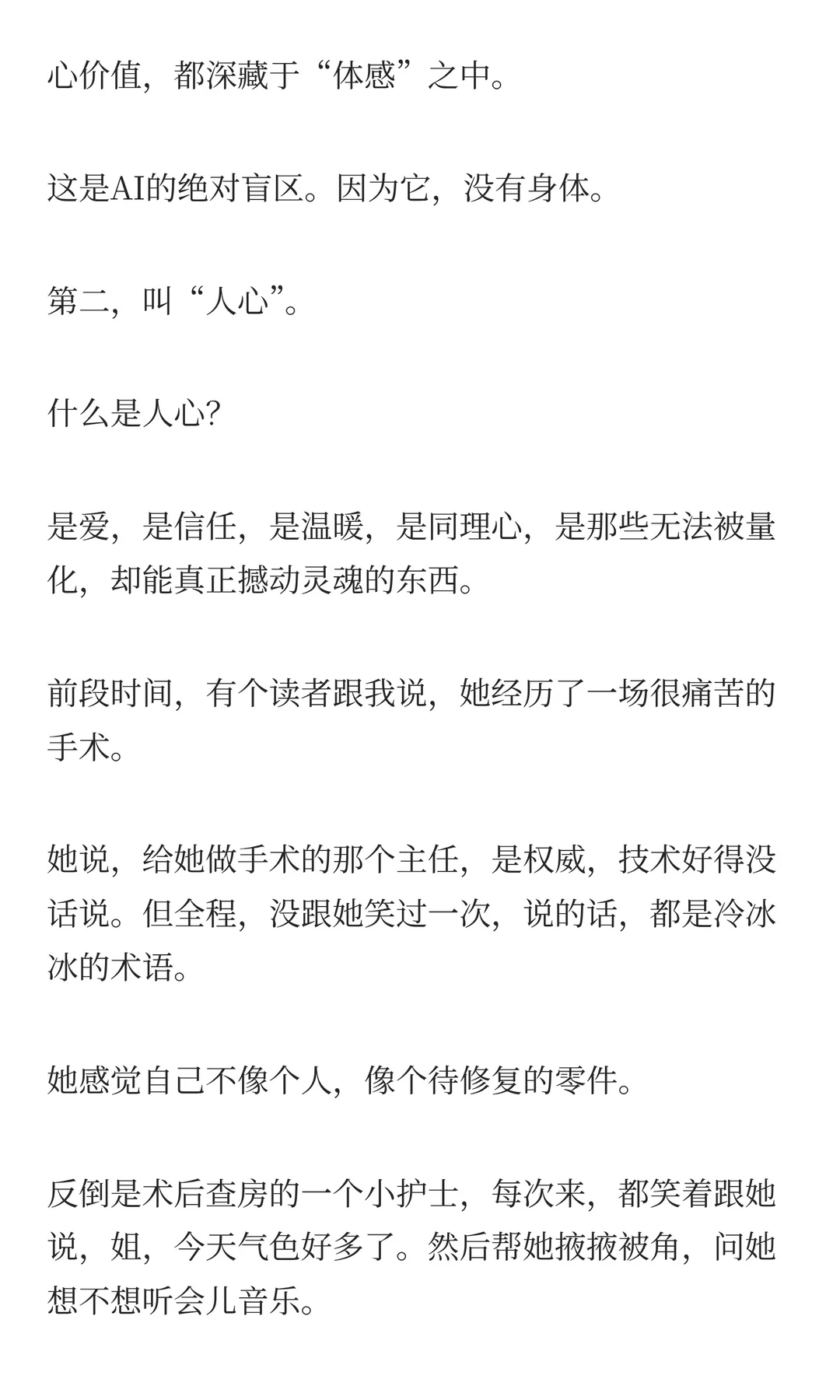 心价值，都深藏于“体感”之中。

这是AI的绝对盲区。因为它，没有身体。

第二，叫“人心”。

什么是人心？

是爱，是信任，是温暖，是同理心，是那些无法被量化，却能真正撼动灵魂的东西。

前段时间，有个读者跟我说，她经历了一场很痛苦的手术。

她说，给她做手术的那个主任，是权威，技术好得没话说。但全程，没跟她笑过一次，说的话，都是冷冰冰的术语。

她感觉自己不像个人，像个待修复的零件。

反倒是术后查房的一个小护士，每次来，都笑着跟她说，姐，今天气色好多了。然后帮她掖掖被角，问她想不想听会儿音乐。